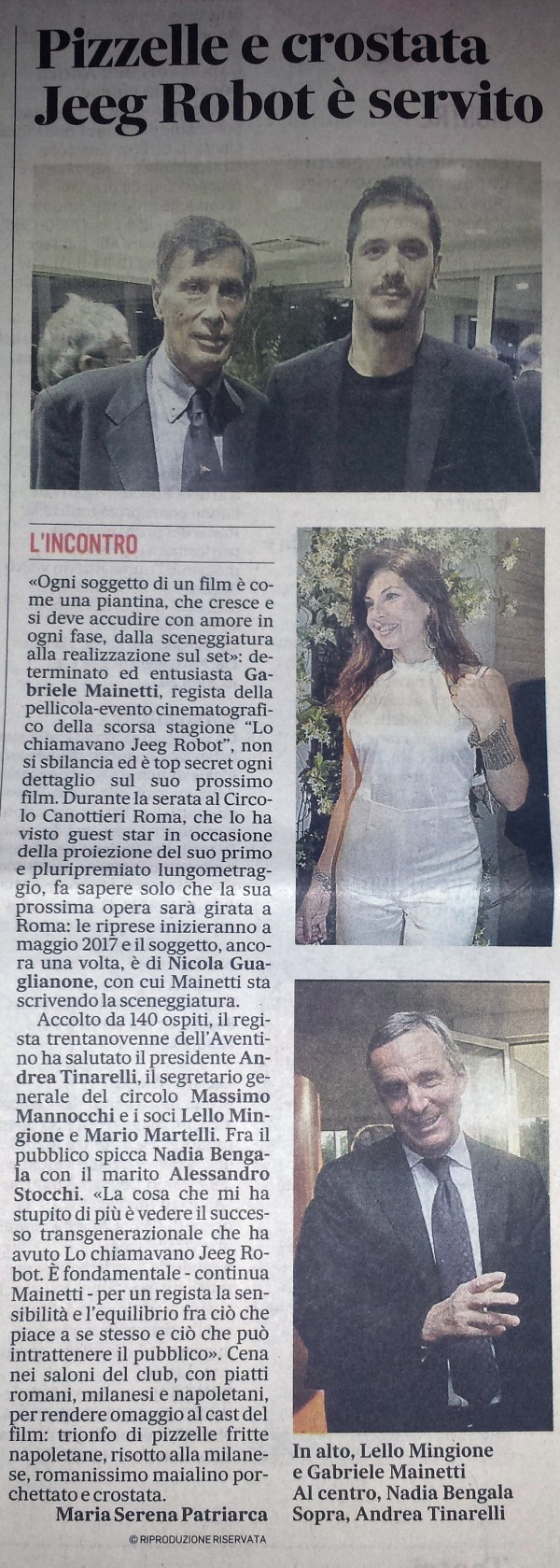 Pizzelle e crostata Jeeg Robot è servito

L'INCONTRO

«Ogni soggetto di un film è come una piantina, che cresce e si deve accudire con amore in ogni fase, dalla sceneggiatura alla realizzazione sul set»: determinato ed entusiasta Gabriele Mainetti, regista della pellicola-evento cinematografico della scorsa stagione "Lo chiamavano Jeeg Robot", non si sbilancia ed è top secret ogni dettaglio sul suo prossimo film. Durante la serata al Circolo Canottieri Roma, che lo ha visto guest star in occasione della proiezione del suo primo e pluripremiato lungometraggio, fa sapere solo che la sua prossima opera sarà girata a Roma: le riprese inizieranno a maggio 2017 e il soggetto, ancora una volta, è di Nicola Guaglianone, con cui Mainetti sta scrivendo la sceneggiatura.

Accolto da 140 ospiti, il regista trentanovenne dell'Aventino ha salutato il presidente Andrea Tinarelli, il segretario generale del circolo Massimo Mannocchi e i soci Lello Mingione e Mario Martelli. Fra il pubblico spicca Nadia Bengala con il marito Alessandro Stocchi. «La cosa che mi ha stupito di più è vedere il successo transgenerazionale che ha avuto Lo chiamavano Jeeg Robot. È fondamentale - continua Mainetti - per un regista la sensibilità e l'equilibrio fra ciò che piace a se stesso e ciò che può intrattenere il pubblico». Cena nei saloni del club, con piatti romani, milanesi e napoletani, per rendere omaggio al cast del film: trionfo di pizzelle fritte napoletane, risotto alla milanese, romanissimo maialino porchettato e crostata.

Maria Serena Patriarca

© RIPRODUZIONE RISERVATA

In alto, Lello Mingione e Gabriele Mainetti
Al centro, Nadia Bengala
Sopra, Andrea Tinarelli